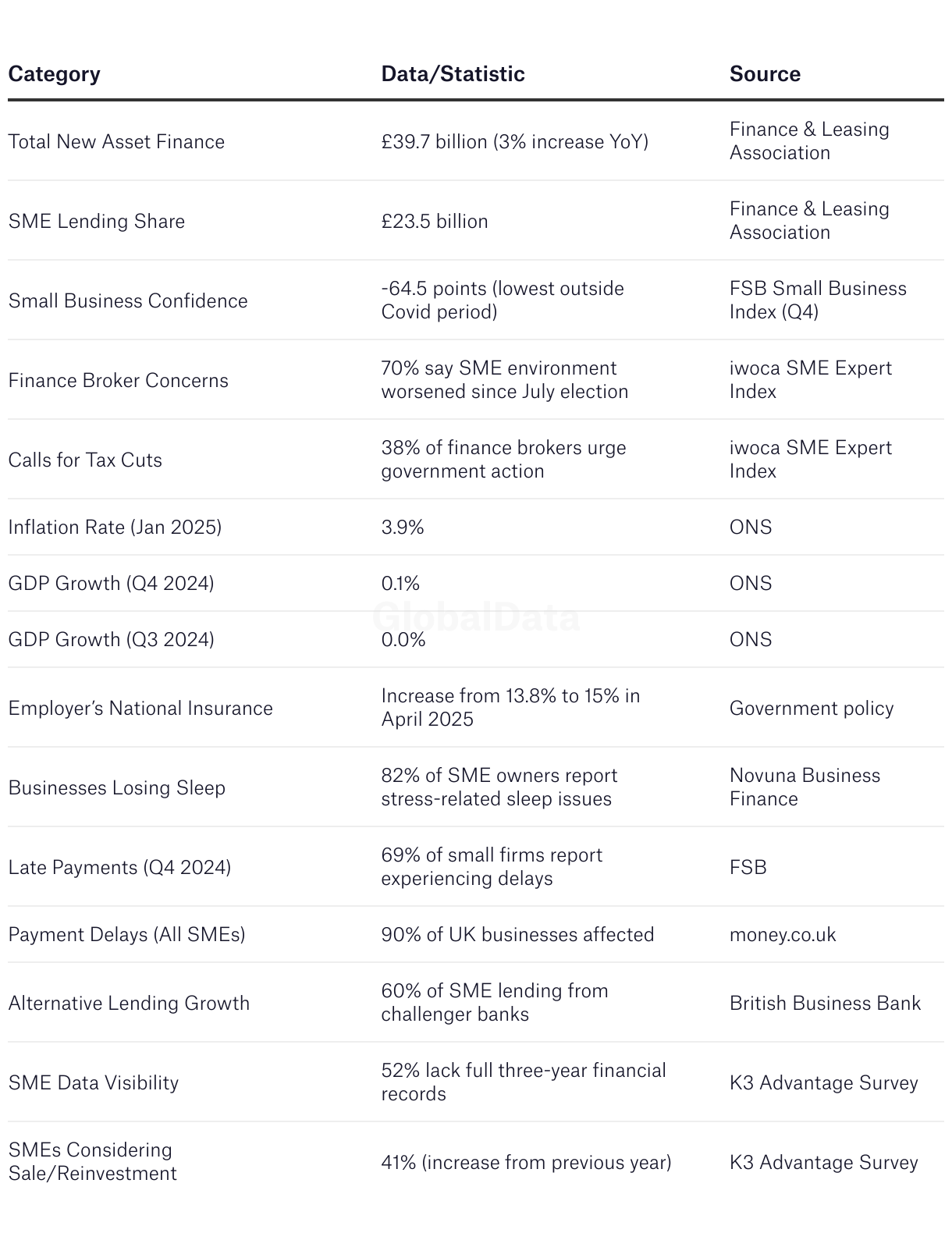 | Category | Data/Statistic | Source |
|---|---|---|
| Total New Asset Finance | £39.7 billion (3% increase YoY) | Finance & Leasing Association |
| SME Lending Share | £23.5 billion | Finance & Leasing Association |
| Small Business Confidence | -64.5 points (lowest outside Covid period) | FSB Small Business Index (Q4) |
| Finance Broker Concerns | 70% say SME environment worsened since July election | iwoca SME Expert Index |
| Calls for Tax Cuts | 38% of finance brokers urge government action | iwoca SME Expert Index |
| Inflation Rate (Jan 2025) | 3.9% | ONS |
| GDP Growth (Q4 2024) | 0.1% | ONS |
| GDP Growth (Q3 2024) | 0.0% | ONS |
| Employer's National Insurance | Increase from 13.8% to 15% in April 2025 | Government policy |
| Businesses Losing Sleep | 82% of SME owners report stress-related sleep issues | Novuna Business Finance |
| Late Payments (Q4 2024) | 69% of small firms report experiencing delays | FSB |
| Payment Delays (All SMEs) | 90% of UK businesses affected | money.co.uk |
| Alternative Lending Growth | 60% of SME lending from challenger banks | British Business Bank |
| SME Data Visibility | 52% lack full three-year financial records | K3 Advantage Survey |
| SMEs Considering Sale/Reinvestment | 41% (increase from previous year) | K3 Advantage Survey |

GlobalData